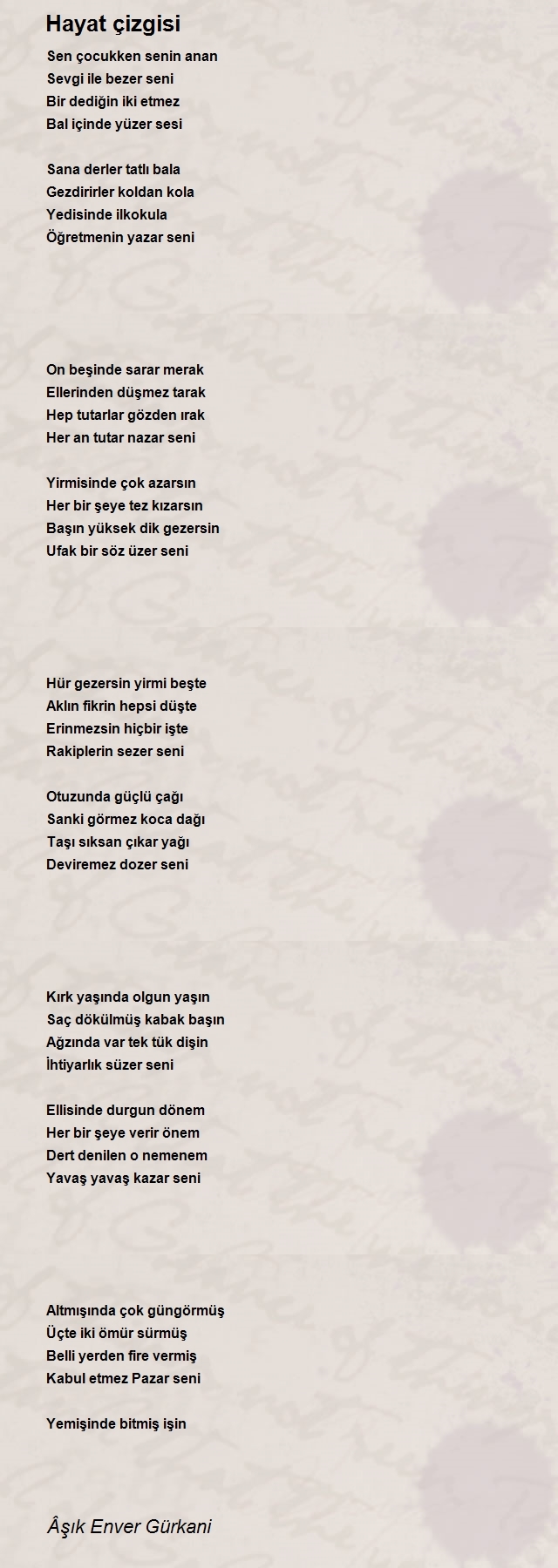 Hayat çizgisi

Sen çocukken senin anan
Sevgi ile bezer seni
Bir dediğin iki etmez
Bal içinde yüzer sesi

Sana derler tatlı bala
Gezdirirler koldan kola
Yedisinde ilkokula
Öğretmenin yazar seni

On beşinde sarar merak
Ellerinden düşmez tarak
Hep tutarlar gözden ırak
Her an tutar nazar seni

Yirmisinde çok azarsın
Her bir şeye tez kızarsın
Başın yüksek dik gezersin
Ufak bir söz üzer seni

Hür gezersin yirmi beşte
Aklın fikrin hepsi düşte
Erinmezsin hiçbir işte
Rakiplerin sezer seni

Otuzunda güçlü çağı
Sanki görmez koca dağı
Taşı sıksan çıkar yağı
Deviremez dozer seni

Kırk yaşında olgun yaşın
Saç dökülmüş kabak başın
Ağzında var tek tük dişin
İhtiyarlık süzer seni

Ellisinde durgun dönem
Her bir şeye verir önem
Dert denilen o nemenem
Yavaş yavaş kazar seni

Altmışında çok güngörmüş
Üçte iki ömür sürmüş
Belli yerden fire vermiş
Kabul etmez Pazar seni

Yemişinde bitmiş işin

Âşık Enver Gürkani